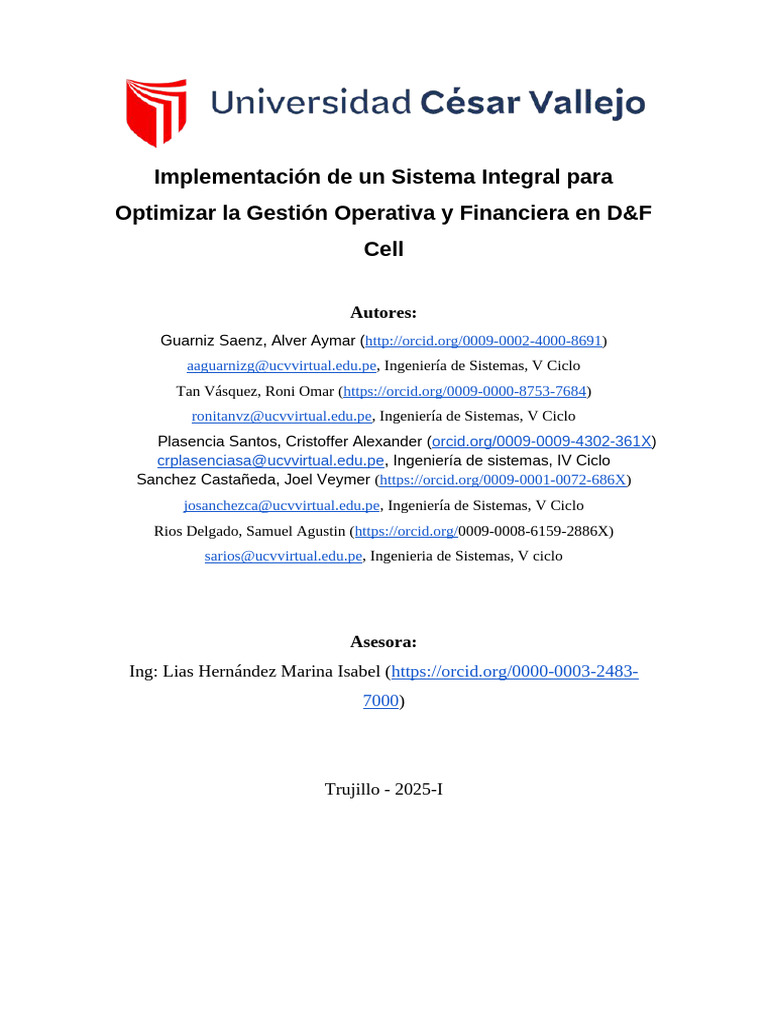 Universidad César Vallejo

Implementación de un Sistema Integral para Optimizar la Gestión Operativa y Financiera en D&F Cell

Autores:

Guarniz Saenz, Alver Aymar (http://orcid.org/0009-0002-4000-8691)
aaguarnizg@ucvvirtual.edu.pe, Ingeniería de Sistemas, V Ciclo
Tan Vásquez, Roni Omar (https://orcid.org/0009-0000-8753-7684)
ronitanvz@ucvvirtual.edu.pe, Ingeniería de Sistemas, V Ciclo
Plasencia Santos, Cristoffer Alexander (orcid.org/0009-0009-4302-361X)
crplasenciasa@ucvvirtual.edu.pe, Ingeniería de sistemas, IV Ciclo
Sanchez Castañeda, Joel Veymer (https://orcid.org/0009-0001-0072-686X)
josanchezca@ucvvirtual.edu.pe, Ingeniería de Sistemas, V Ciclo
Rios Delgado, Samuel Agustin (https://orcid.org/0009-0008-6159-2886X)
sarios@ucvvirtual.edu.pe, Ingenieria de Sistemas, V ciclo

Asesora:

Ing: Lias Hernández Marina Isabel (https://orcid.org/0000-0003-2483-7000)

Trujillo - 2025-I